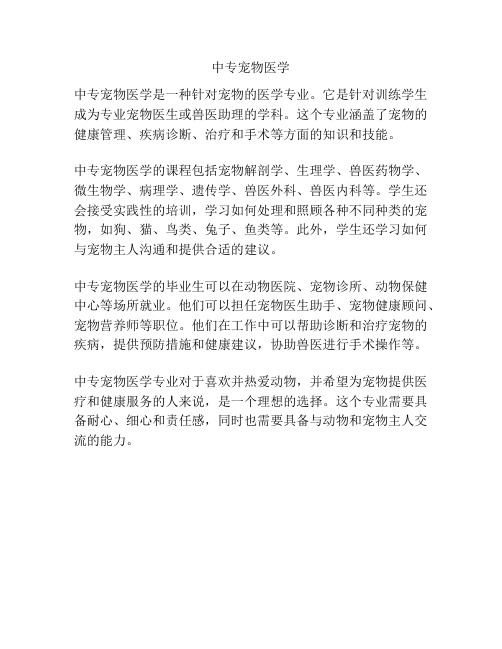 中专宠物医学

中专宠物医学是一种针对宠物的医学专业。它是针对训练学生成为专业宠物医生或兽医助理的学科。这个专业涵盖了宠物的健康管理、疾病诊断、治疗和手术等方面的知识和技能。

中专宠物医学的课程包括宠物解剖学、生理学、兽医药物学、微生物学、病理学、遗传学、兽医外科、兽医内科等。学生还会接受实践性的培训，学习如何处理和照顾各种不同种类的宠物，如狗、猫、鸟类、兔子、鱼类等。此外，学生还学习如何与宠物主人沟通和提供合适的建议。

中专宠物医学的毕业生可以在动物医院、宠物诊所、动物保健中心等场所就业。他们可以担任宠物医生助手、宠物健康顾问、宠物营养师等职位。他们在工作中可以帮助诊断和治疗宠物的疾病，提供预防措施和健康建议，协助兽医进行手术操作等。

中专宠物医学专业对于喜欢并热爱动物，并希望为宠物提供医疗和健康服务的人来说，是一个理想的选择。这个专业需要具备耐心、细心和责任感，同时也需要具备与动物和宠物主人交流的能力。